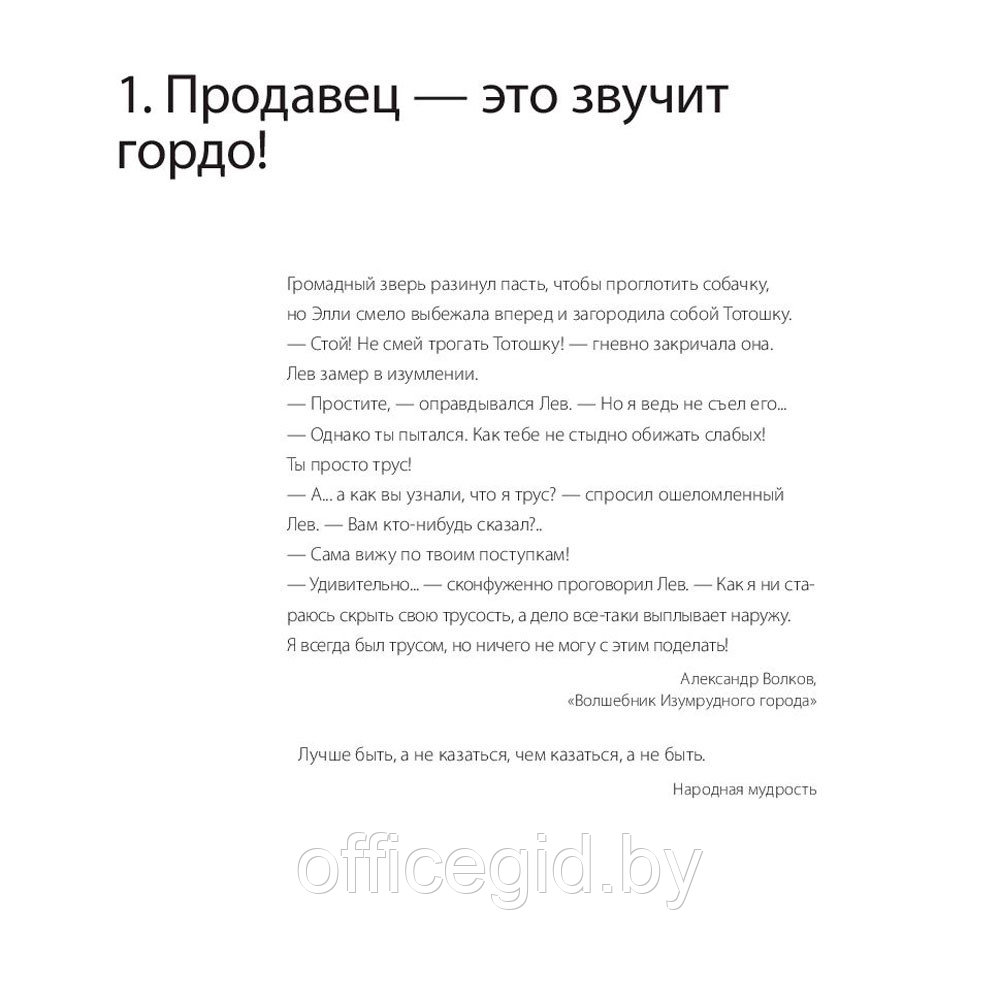 1. Продавец — это звучит гордо!

Громадный зверь разинул пасть, чтобы проглотить собачку, но Элли смело выбежала вперед и загородила собой Тотошку.
— Стой! Не смей трогать Тотошку! — гневно закричала она.
Лев замер в изумлении.
— Простите, — оправдывался Лев. — Но я ведь не съел его...
— Однако ты пытался. Как тебе не стыдно обижать слабых! Ты просто трус!
— А... а как вы узнали, что я трус? — спросил ошеломленный Лев. — Вам кто-нибудь сказал?..
— Сама вижу по твоим поступкам!
— Удивительно... — сконфуженно проговорил Лев. — Как я ни стараюсь скрыть свою трусость, а дело все-таки выплывает наружу. Я всегда был трусом, но ничего не могу с этим поделать!

Александр Волков,
«Волшебник Изумрудного города»

Лучше быть, а не казаться, чем казаться, а не быть.

Народная мудрость

officegid.by